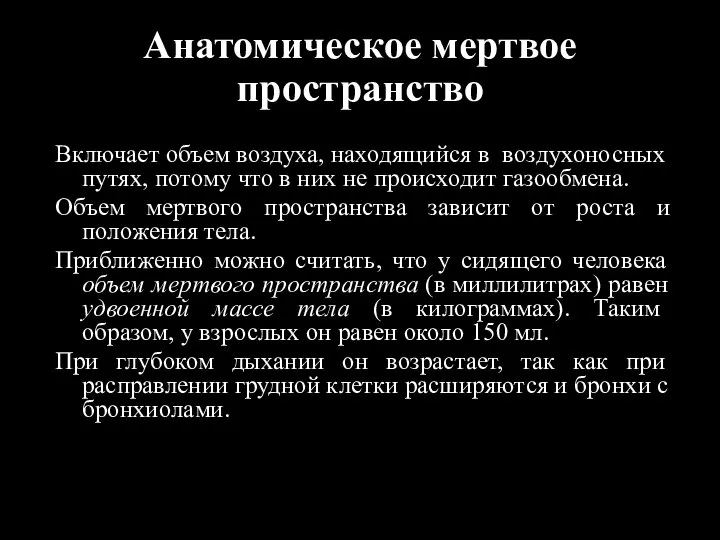 Анатомическое мертвое пространство

Включает объем воздуха, находящийся в воздухоносных путях, потому что в них не происходит газообмена.

Объем мертвого пространства зависит от роста и положения тела.

Приближенно можно считать, что у сидящего человека объем мертвого пространства (в миллилитрах) равен удвоенной массе тела (в килограммах). Таким образом, у взрослых он равен около 150 мл.

При глубоком дыхании он возрастает, так как при расправлении грудной клетки расширяются и бронхи с бронхиолами.